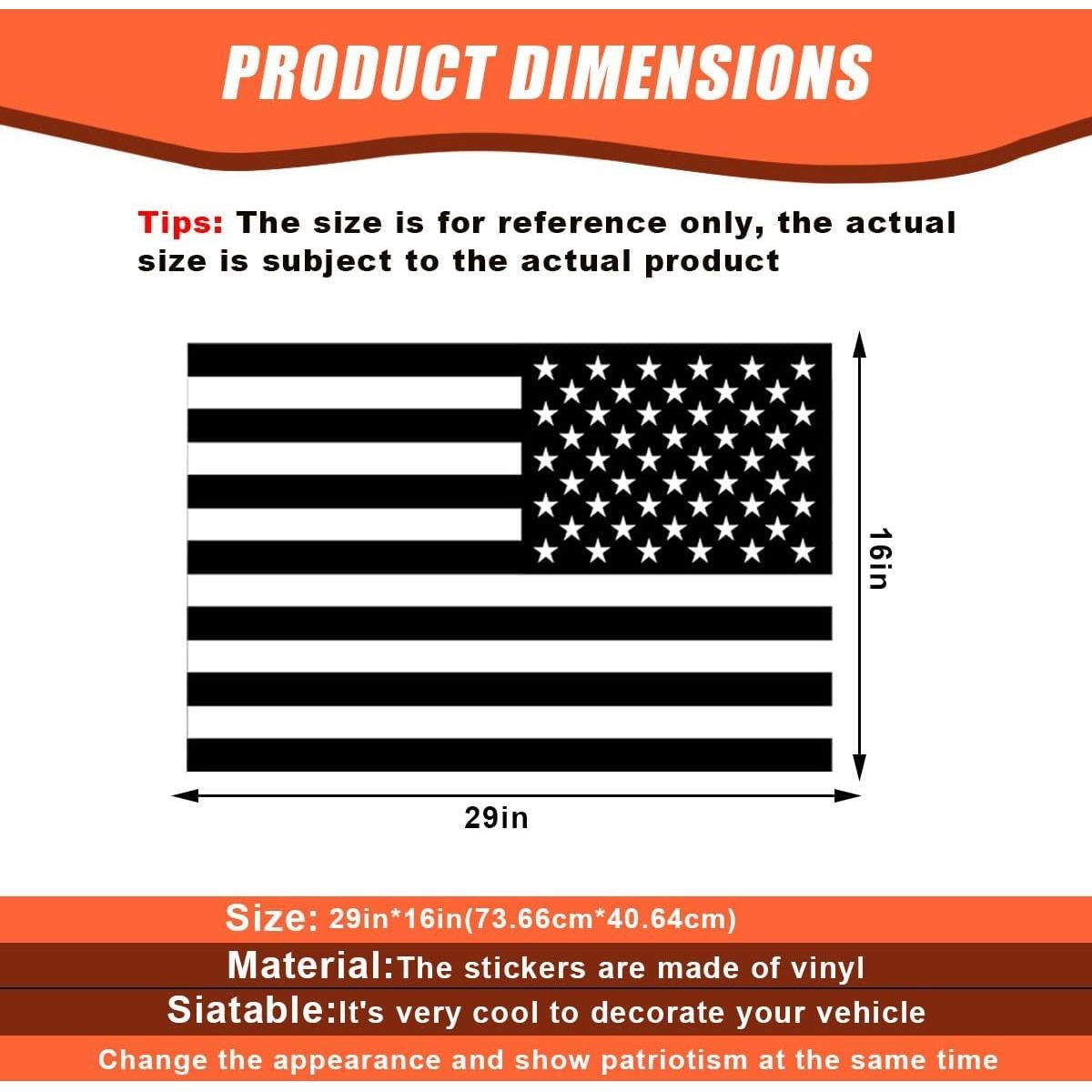 PRODUCT DIMENSIONS

Tips: The size is for reference only, the actual size is subject to the actual product

16in

29in

Size: 29in*16in(73.66cm*40.64cm)

Material:The stickers are made of vinyl

Siatable:It's very cool to decorate your vehicle

Change the appearance and show patriotism at the same time